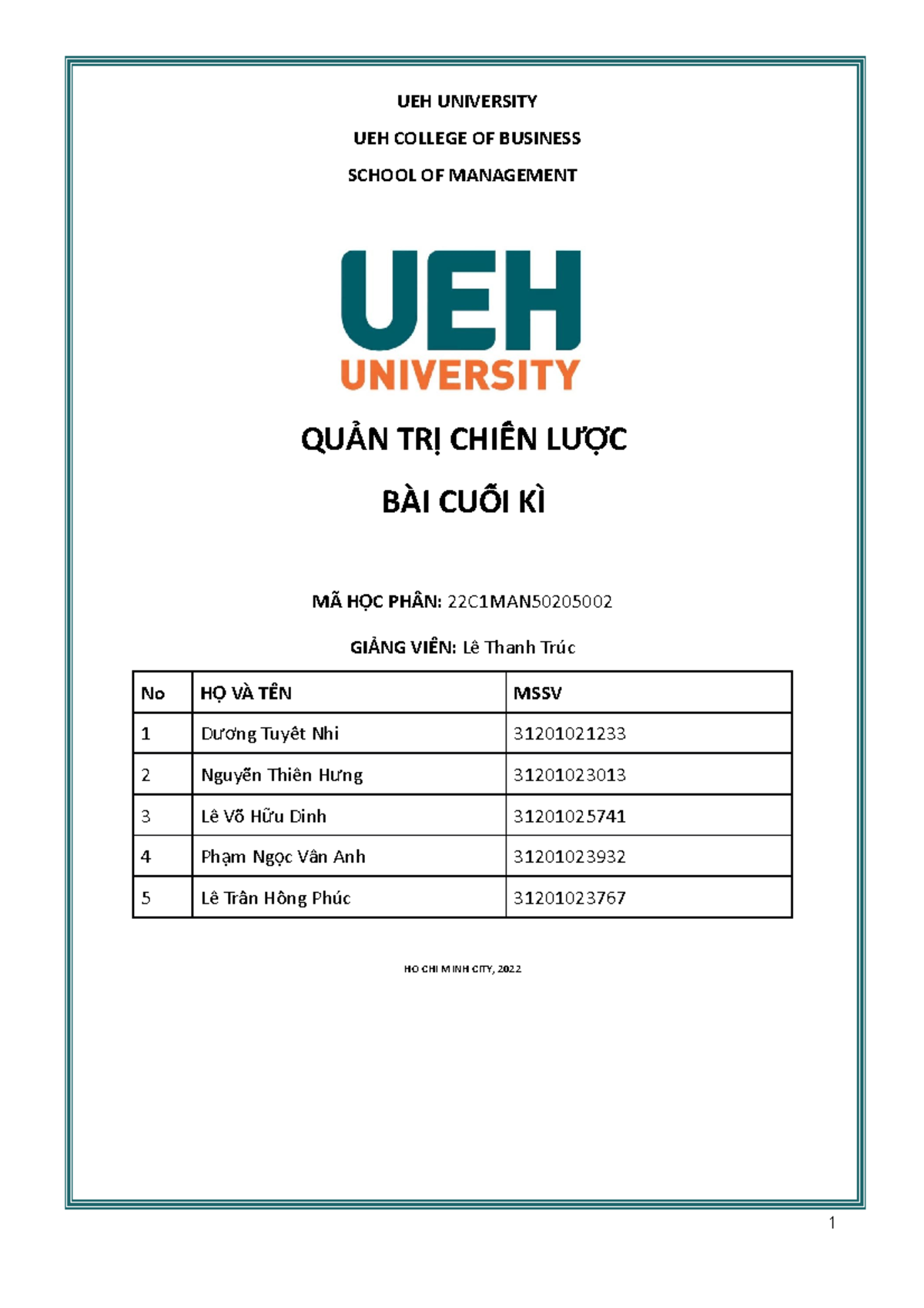 UEH UNIVERSITY

UEH COLLEGE OF BUSINESS

SCHOOL OF MANAGEMENT

UEH
UNIVERSITY

QUẢN TRỊ CHIẾN LƯỢC

BÀI CUỐI KÌ

MÃ HỌC PHẦN: 22C1MAN50205002

GIẢNG VIÊN: Lê Thanh Trúc

| No | HỌ VÀ TÊN | MSSV |
|---|---|---|
| 1 | Dương Tuyết Nhi | 31201021233 |
| 2 | Nguyễn Thiên Hưng | 31201023013 |
| 3 | Lê Võ Hữu Dinh | 31201025741 |
| 4 | Phạm Ngọc Vân Anh | 31201023932 |
| 5 | Lê Trần Hồng Phúc | 31201023767 |

HO CHI MINH CITY, 2022

1